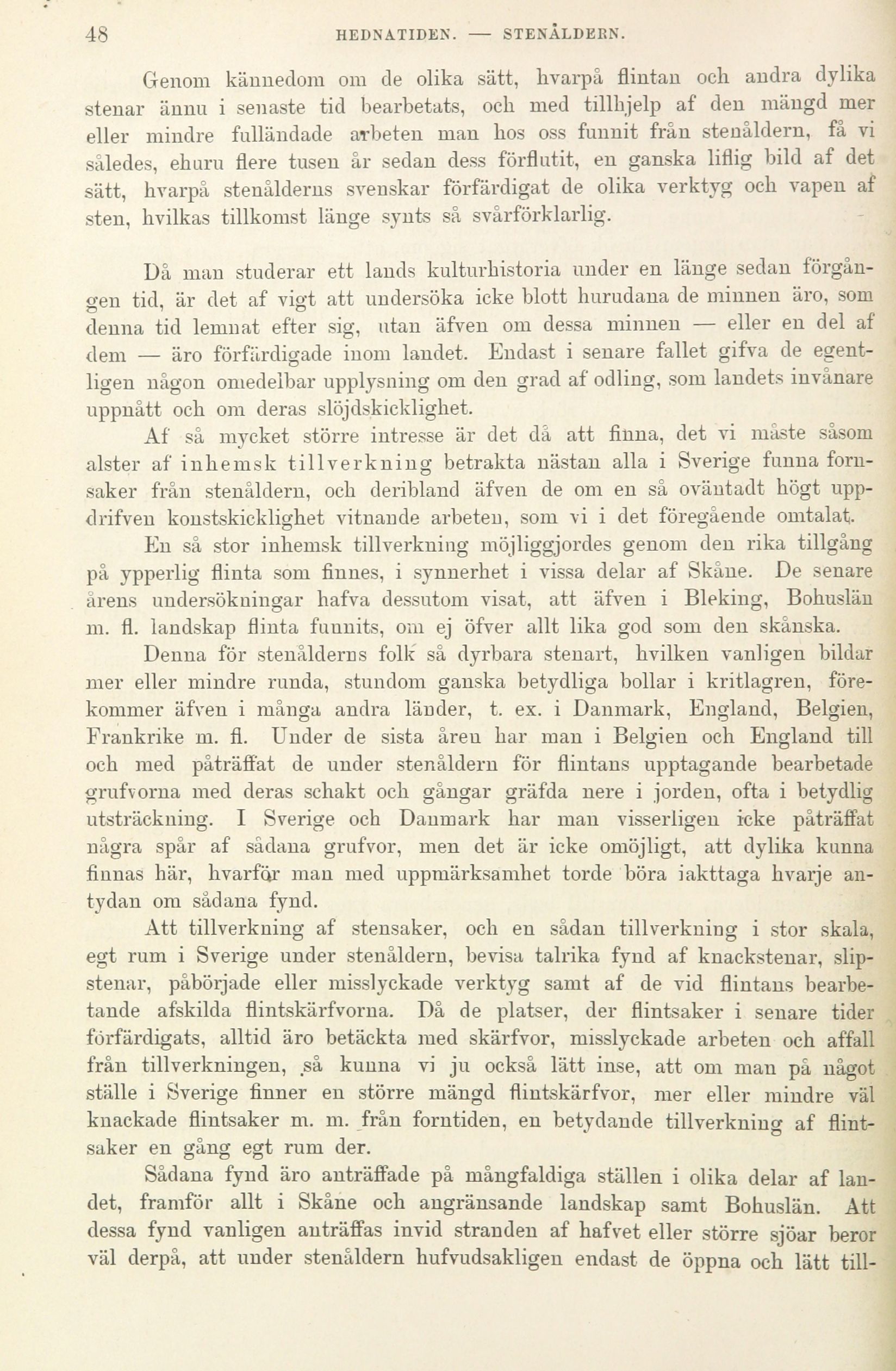 48 HEDNATIDEN. — STENÅLDERN.

Genom kännedom om de olika sätt, hvarpå flintan och andra dylika stenar ännu i senaste tid bearbetats, och med tillhjelp af den mängd mer eller mindre fulländade arbeten man hos oss funnit från stenåldern, få vi således, ehuru flere tusen år sedan dess förflutit, en ganska liflig bild af det sätt, hvarpå stenålderns svenskar förfärdigat de olika verktyg och vapen af sten, hvilkas tillkomst länge synts så svårförklarlig.

Då man studerar ett lands kulturhistoria under en länge sedan förgången tid, är det af vigt att undersöka icke blott hurudana de minnen äro, som denna tid lemnat efter sig, utan äfven om dessa minnen — eller en del af dem — äro förfärdigade inom landet. Endast i senare fallet gifva de egentligen någon omedelbar upplysning om den grad af odling, som landets invånare uppnått och om deras slöjdskicklighet.

Af så mycket större intresse är det då att finna, det vi måste såsom alster af inhemsk tillverkning betrakta nästan alla i Sverige funna fornsaker från stenåldern, och deribland äfven de om en så oväntadt högt uppdrifven konstskicklighet vitnande arbeten, som vi i det föregående omtalat.

En så stor inhemsk tillverkning möjliggjordes genom den rika tillgång på ypperlig flinta som finnes, i synnerhet i vissa delar af Skåne. De senare årens undersökningar hafva dessutom visat, att äfven i Bleking, Bohuslän m. fl. landskap flinta funnits, om ej öfver allt lika god som den skånska.

Denna för stenålderns folk så dyrbara stenart, hvilken vanligen bildar mer eller mindre runda, stundom ganska betydliga bollar i kritlagren, förekommer äfven i många andra länder, t. ex. i Danmark, England, Belgien, Frankrike m. fl. Under de sista åren har man i Belgien och England till och med påträffat de under stenåldern för flintans upptagande bearbetade grufvorna med deras schakt och gångar gräfda nere i jorden, ofta i betydlig utsträckning. I Sverige och Danmark har man visserligen icke påträffat några spår af sådana grufvor, men det är icke omöjligt, att dylika kunna finnas här, hvarför man med uppmärksamhet torde böra iakttaga hvarje antydan om sådana fynd.

Att tillverkning af stensaker, och en sådan tillverkning i stor skala, egt rum i Sverige under stenåldern, bevisa talrika fynd af knackstenar, slipstenar, påbörjade eller misslyckade verktyg samt af de vid flintans bearbetande afskilda flintskärfvorna. Då de platser, der flintsaker i senare tider förfärdigats, alltid äro betäckta med skärfvor, misslyckade arbeten och affall från tillverkningen, så kunna vi ju också lätt inse, att om man på något ställe i Sverige finner en större mängd flintskärfvor, mer eller mindre väl knackade flintsaker m. m. från forntiden, en betydande tillverkning af flintsaker en gång egt rum der.

Sådana fynd äro anträffade på mångfaldiga ställen i olika delar af landet, framför allt i Skåne och angränsande landskap samt Bohuslän. Att dessa fynd vanligen anträffas invid stranden af hafvet eller större sjöar beror väl derpå, att under stenåldern hufvudsakligen endast de öppna och lätt till-